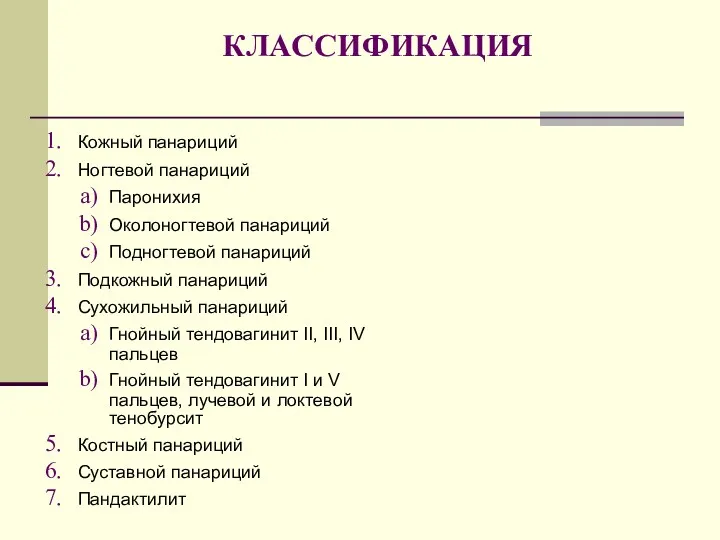 КЛАССИФИКАЦИЯ

1. Кожный панариций
2. Ногтевой панариций
   a) Паронихия
   b) Околоногтевой панариций
   c) Подногтевой панариций
3. Подкожный панариций
4. Сухожильный панариций
   a) Гнойный тендовагинит II, III, IV пальцев
   b) Гнойный тендовагинит I и V пальцев, лучевой и локтевой тенобурсит
5. Костный панариций
6. Суставной панариций
7. Пандактилит